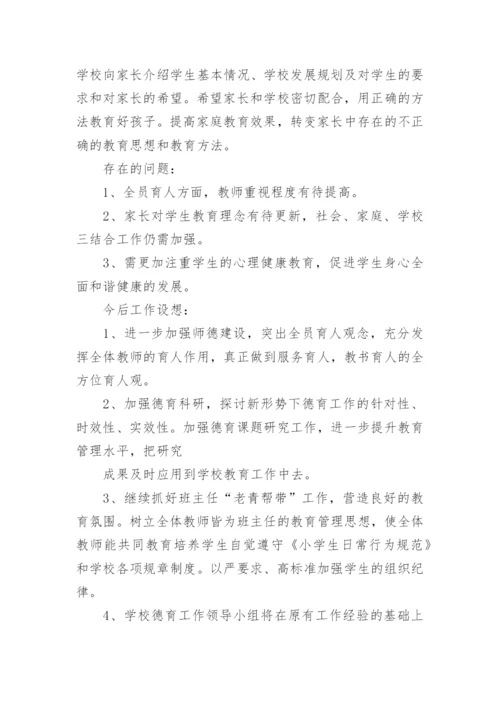 学校向家长介绍学生基本情况、学校发展规划及对学生的要求和对家长的希望。希望家长和学校密切配合，用正确的方法教育好孩子。提高家庭教育效果，转变家长中存在的不正确的教育思想和教育方法。

存在的问题：

1、全员育人方面，教师重视程度有待提高。

2、家长对学生教育理念有待更新，社会、家庭、学校三结合工作仍需加强。

3、需更加注重学生的心理健康教育，促进学生身心全面和谐健康的发展。

今后工作设想：

1、进一步加强师德建设，突出全员育人观念，充分发挥全体教师的育人作用，真正做到服务育人，教书育人的全方位育人观。

2、加强德育科研，探讨新形势下德育工作的针对性、时效性、实效性。加强德育课题研究工作，进一步提升教育管理水平，把研究

成果及时应用到学校教育工作中去。

3、继续抓好班主任“老青帮带”工作，营造良好的教育氛围。树立全体教师皆为班主任的教育管理思想，使全体教师能共同教育培养学生自觉遵守《小学生日常行为规范》和学校各项规章制度。以严要求、高标准加强学生的组织纪律。

4、学校德育工作领导小组将在原有工作经验的基础上